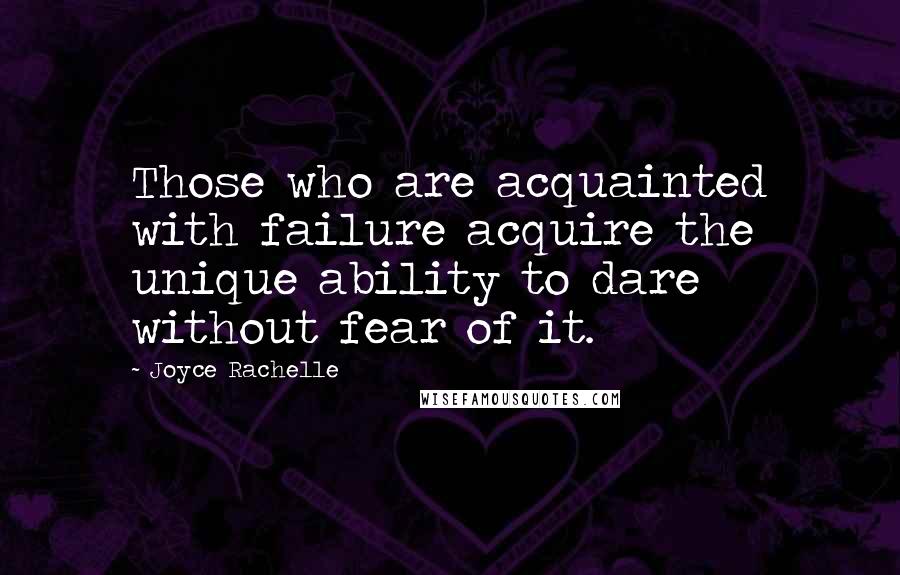 Those who are acquainted with failure acquire the unique ability to dare without fear of it.

~ Joyce Rachelle

WISEFAMOUSQUOTES.COM